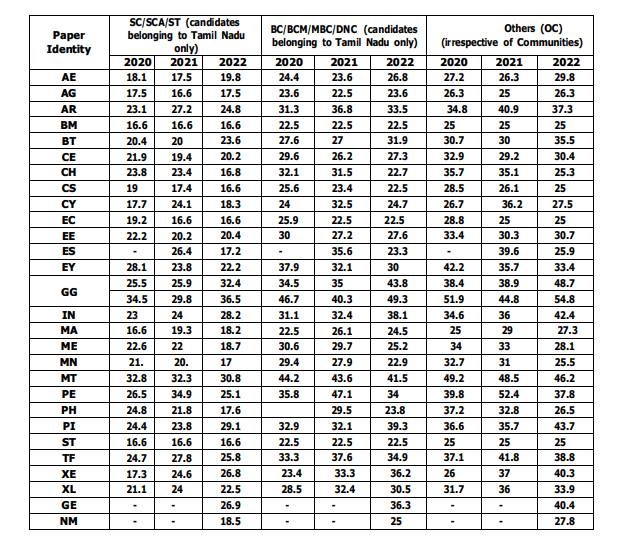 | Paper Identity | SC/SCA/ST (candidates belonging to Tamil Nadu only) | | | BC/BCM/MBC/DNC (candidates belonging to Tamil Nadu only) | | | Others (OC) (irrespective of Communities) | | |
|---|---|---|---|---|---|---|---|---|---|
| | 2020 | 2021 | 2022 | 2020 | 2021 | 2022 | 2020 | 2021 | 2022 |
| AE | 18.1 | 17.5 | 19.8 | 24.4 | 23.6 | 26.8 | 27.2 | 26.3 | 29.8 |
| AG | 17.5 | 16.6 | 17.5 | 23.6 | 22.5 | 23.6 | 26.3 | 25 | 26.3 |
| AR | 23.1 | 27.2 | 24.8 | 31.3 | 36.8 | 33.5 | 34.8 | 40.9 | 37.3 |
| BM | 16.6 | 16.6 | 16.6 | 22.5 | 22.5 | 22.5 | 25 | 25 | 25 |
| BT | 20.4 | 20 | 23.6 | 27.6 | 27 | 31.9 | 30.7 | 30 | 35.5 |
| CE | 21.9 | 19.4 | 20.2 | 29.6 | 26.2 | 27.3 | 32.9 | 29.2 | 30.4 |
| CH | 23.8 | 23.4 | 16.8 | 32.1 | 31.5 | 22.7 | 35.7 | 35.1 | 25.3 |
| CS | 19 | 17.4 | 16.6 | 25.6 | 23.4 | 22.5 | 28.5 | 26.1 | 25 |
| CY | 17.7 | 24.1 | 18.3 | 24 | 32.5 | 24.7 | 26.7 | 36.2 | 27.5 |
| EC | 19.2 | 16.6 | 16.6 | 25.9 | 22.5 | 22.5 | 28.8 | 25 | 25 |
| EE | 22.2 | 20.2 | 20.4 | 30 | 27.2 | 27.6 | 33.4 | 30.3 | 30.7 |
| ES | - | 26.4 | 17.2 | - | 35.6 | 23.3 | - | 39.6 | 25.9 |
| EY | 28.1 | 23.8 | 22.2 | 37.9 | 32.1 | 30 | 42.2 | 35.7 | 33.4 |
| GG | 25.5 | 25.9 | 32.4 | 34.5 | 35 | 43.8 | 38.4 | 38.9 | 48.7 |
| | 34.5 | 29.8 | 36.5 | 46.7 | 40.3 | 49.3 | 51.9 | 44.8 | 54.8 |
| IN | 23 | 24 | 28.2 | 31.1 | 32.4 | 38.1 | 34.6 | 36 | 42.4 |
| MA | 16.6 | 19.3 | 18.2 | 22.5 | 26.1 | 24.5 | 25 | 29 | 27.3 |
| ME | 22.6 | 22 | 18.7 | 30.6 | 29.7 | 25.2 | 34 | 33 | 28.1 |
| MN | 21. | 20. | 17 | 29.4 | 27.9 | 22.9 | 32.7 | 31 | 25.5 |
| MT | 32.8 | 32.3 | 30.8 | 44.2 | 43.6 | 41.5 | 49.2 | 48.5 | 46.2 |
| PE | 26.5 | 34.9 | 25.1 | 35.8 | 47.1 | 34 | 39.8 | 52.4 | 37.8 |
| PH | 24.8 | 21.8 | 17.6 | | 29.5 | 23.8 | 37.2 | 32.8 | 26.5 |
| PI | 24.4 | 23.8 | 29.1 | 32.9 | 32.1 | 39.3 | 36.6 | 35.7 | 43.7 |
| ST | 16.6 | 16.6 | 16.6 | 22.5 | 22.5 | 22.5 | 25 | 25 | 25 |
| TF | 24.7 | 27.8 | 25.8 | 33.3 | 37.6 | 34.9 | 37.1 | 41.8 | 38.8 |
| XE | 17.3 | 24.6 | 26.8 | 23.4 | 33.3 | 36.2 | 26 | 37 | 40.3 |
| XL | 21.1 | 24 | 22.5 | 28.5 | 32.4 | 30.5 | 31.7 | 36 | 33.9 |
| GE | - | - | 26.9 | - | - | 36.3 | - | - | 40.4 |
| NM | - | - | 18.5 | - | - | 25 | - | - | 27.8 |